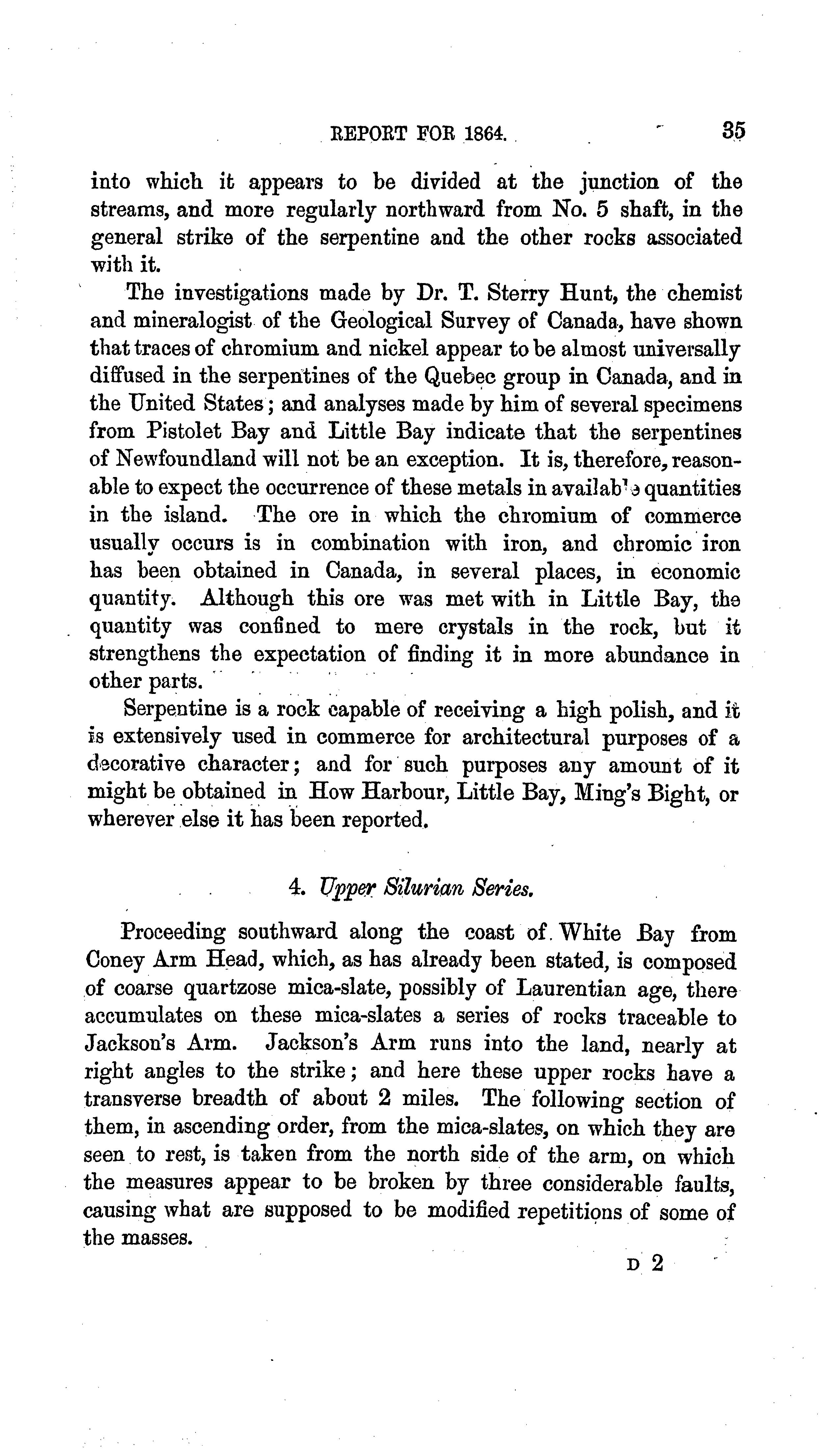 REPORT FOR 1864. 35

into which it appears to be divided at the junction of the streams, and more regularly northward from No. 5 shaft, in the general strike of the serpentine and the other rocks associated with it.

The investigations made by Dr. T. Sterry Hunt, the chemist and mineralogist of the Geological Survey of Canada, have shown that traces of chromium and nickel appear to be almost universally diffused in the serpentines of the Quebec group in Canada, and in the United States; and analyses made by him of several specimens from Pistolet Bay and Little Bay indicate that the serpentines of Newfoundland will not be an exception. It is, therefore, reasonable to expect the occurrence of these metals in available quantities in the island. The ore in which the chromium of commerce usually occurs is in combination with iron, and chromic iron has been obtained in Canada, in several places, in economic quantity. Although this ore was met with in Little Bay, the quantity was confined to mere crystals in the rock, but it strengthens the expectation of finding it in more abundance in other parts.

Serpentine is a rock capable of receiving a high polish, and it is extensively used in commerce for architectural purposes of a decorative character; and for such purposes any amount of it might be obtained in How Harbour, Little Bay, Ming's Bight, or wherever else it has been reported.

4. Upper Silurian Series.

Proceeding southward along the coast of White Bay from Coney Arm Head, which, as has already been stated, is composed of coarse quartzose mica-slate, possibly of Laurentian age, there accumulates on these mica-slates a series of rocks traceable to Jackson's Arm. Jackson's Arm runs into the land, nearly at right angles to the strike; and here these upper rocks have a transverse breadth of about 2 miles. The following section of them, in ascending order, from the mica-slates, on which they are seen to rest, is taken from the north side of the arm, on which the measures appear to be broken by three considerable faults, causing what are supposed to be modified repetitions of some of the masses.

D 2